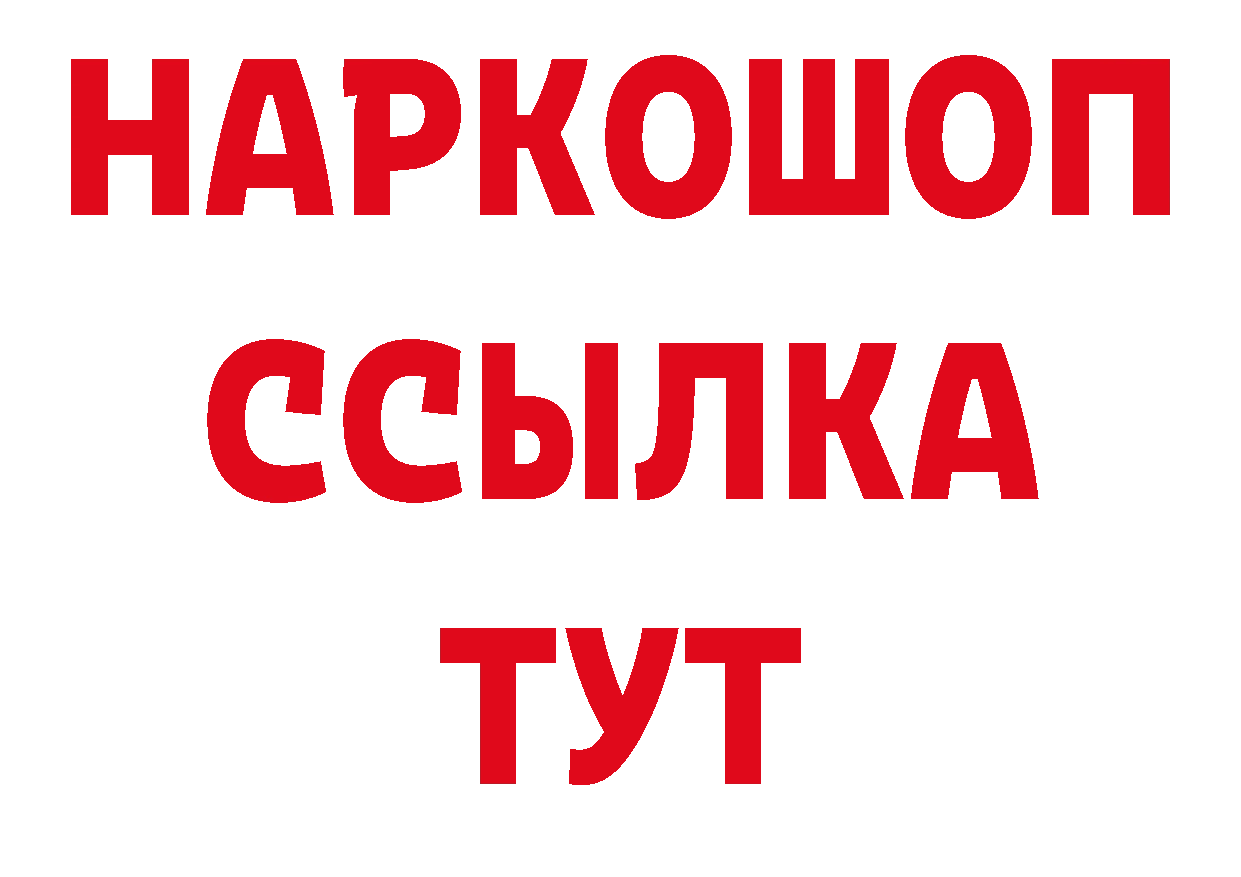 НАРКОШОП
ССЫЛКА
ТУТ